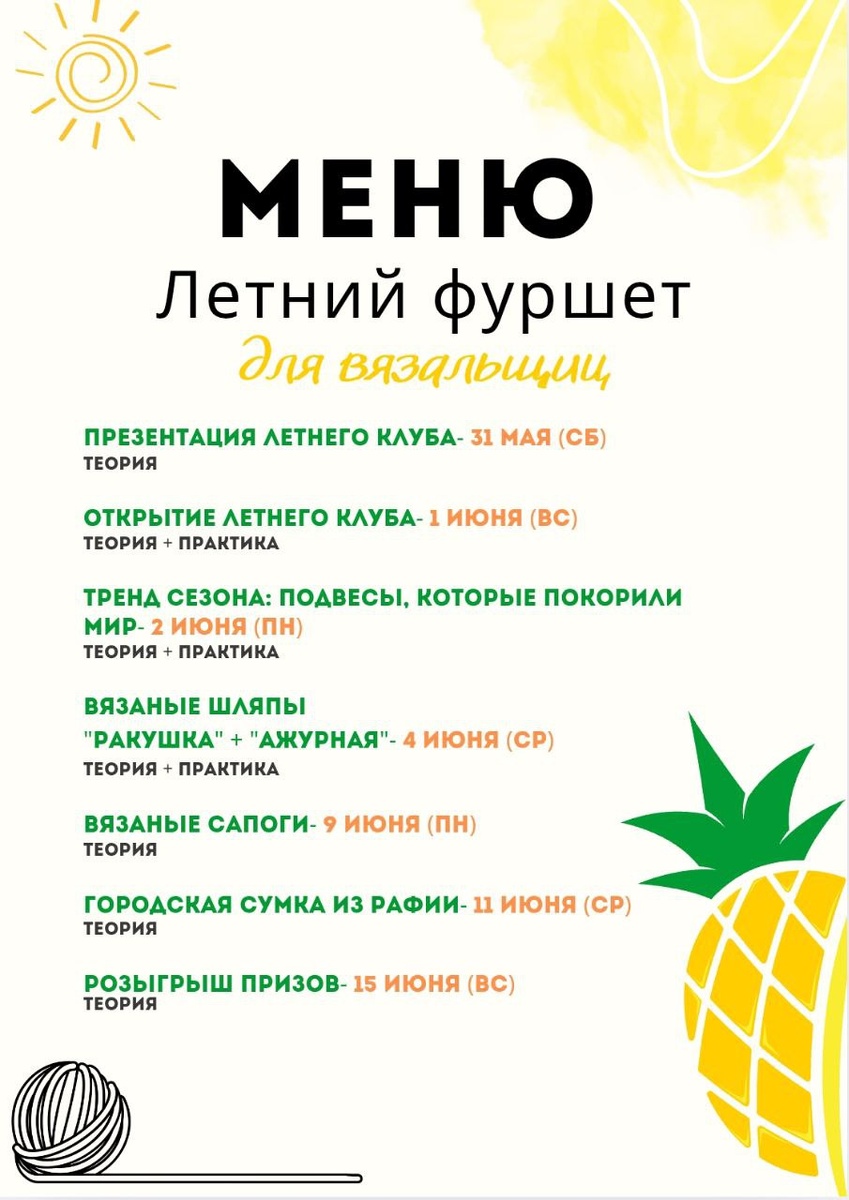 МЕНЮ
Летний фуршет
для вязальщиц

ПРЕЗЕНТАЦИЯ ЛЕТНЕГО КЛУБА- 31 МАЯ (СБ)
ТЕОРИЯ

ОТКРЫТИЕ ЛЕТНЕГО КЛУБА- 1 ИЮНЯ (ВС)
ТЕОРИЯ + ПРАКТИКА

ТРЕНД СЕЗОНА: ПОДВЕСЫ, КОТОРЫЕ ПОКОРИЛИ МИР- 2 ИЮНЯ (ПН)
ТЕОРИЯ + ПРАКТИКА

ВЯЗАНЫЕ ШЛЯПЫ
"РАКУШКА" + "АЖУРНАЯ"- 4 ИЮНЯ (СР)
ТЕОРИЯ + ПРАКТИКА

ВЯЗАНЫЕ САПОГИ- 9 ИЮНЯ (ПН)
ТЕОРИЯ

ГОРОДСКАЯ СУМКА ИЗ РАФИИ- 11 ИЮНЯ (СР)
ТЕОРИЯ

РОЗЫГРЫШ ПРИЗОВ- 15 ИЮНЯ (ВС)
ТЕОРИЯ